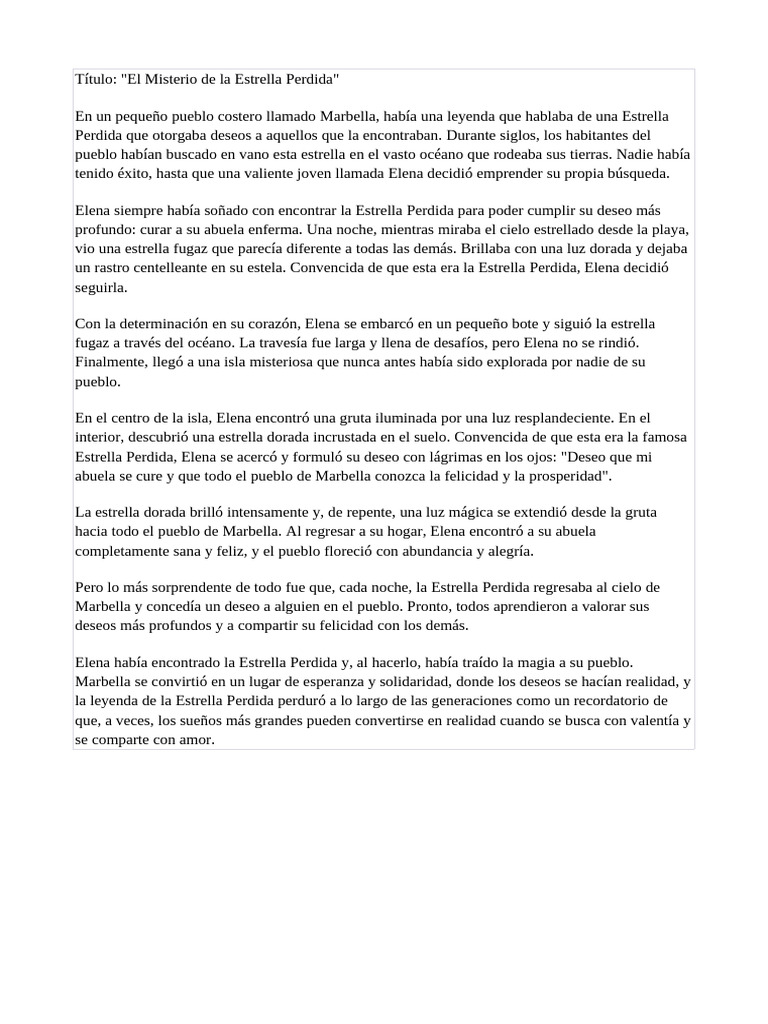 Título: "El Misterio de la Estrella Perdida"

En un pequeño pueblo costero llamado Marbella, había una leyenda que hablaba de una Estrella Perdida que otorgaba deseos a aquellos que la encontraban. Durante siglos, los habitantes del pueblo habían buscado en vano esta estrella en el vasto océano que rodeaba sus tierras. Nadie había tenido éxito, hasta que una valiente joven llamada Elena decidió emprender su propia búsqueda.

Elena siempre había soñado con encontrar la Estrella Perdida para poder cumplir su deseo más profundo: curar a su abuela enferma. Una noche, mientras miraba el cielo estrellado desde la playa, vio una estrella fugaz que parecía diferente a todas las demás. Brillaba con una luz dorada y dejaba un rastro centelleante en su estela. Convencida de que esta era la Estrella Perdida, Elena decidió seguirla.

Con la determinación en su corazón, Elena se embarcó en un pequeño bote y siguió la estrella fugaz a través del océano. La travesía fue larga y llena de desafíos, pero Elena no se rindió. Finalmente, llegó a una isla misteriosa que nunca antes había sido explorada por nadie de su pueblo.

En el centro de la isla, Elena encontró una gruta iluminada por una luz resplandeciente. En el interior, descubrió una estrella dorada incrustada en el suelo. Convencida de que esta era la famosa Estrella Perdida, Elena se acercó y formuló su deseo con lágrimas en los ojos: "Deseo que mi abuela se cure y que todo el pueblo de Marbella conozca la felicidad y la prosperidad".

La estrella dorada brilló intensamente y, de repente, una luz mágica se extendió desde la gruta hacia todo el pueblo de Marbella. Al regresar a su hogar, Elena encontró a su abuela completamente sana y feliz, y el pueblo floreció con abundancia y alegría.

Pero lo más sorprendente de todo fue que, cada noche, la Estrella Perdida regresaba al cielo de Marbella y concedía un deseo a alguien en el pueblo. Pronto, todos aprendieron a valorar sus deseos más profundos y a compartir su felicidad con los demás.

Elena había encontrado la Estrella Perdida y, al hacerlo, había traído la magia a su pueblo. Marbella se convirtió en un lugar de esperanza y solidaridad, donde los deseos se hacían realidad, y la leyenda de la Estrella Perdida perduró a lo largo de las generaciones como un recordatorio de que, a veces, los sueños más grandes pueden convertirse en realidad cuando se busca con valentía y se comparte con amor.